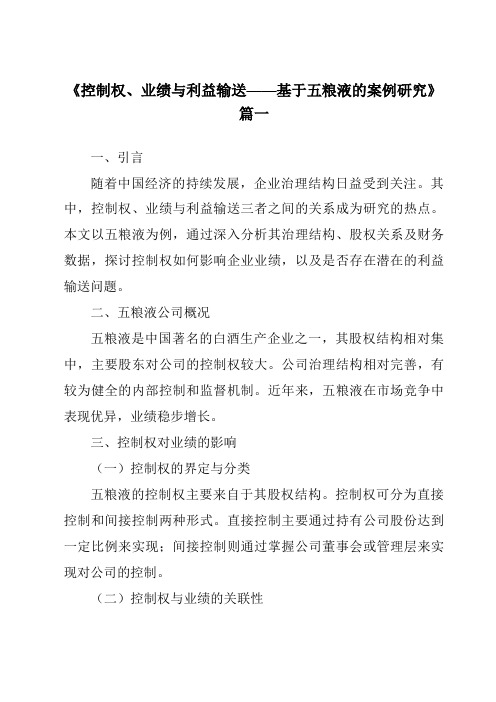 《控制权、业绩与利益输送——基于五粮液的案例研究》篇一

一、引言

随着中国经济的持续发展，企业治理结构日益受到关注。其中，控制权、业绩与利益输送三者之间的关系成为研究的热点。本文以五粮液为例，通过深入分析其治理结构、股权关系及财务数据，探讨控制权如何影响企业业绩，以及是否存在潜在的利益输送问题。

二、五粮液公司概况

五粮液是中国著名的白酒生产企业之一，其股权结构相对集中，主要股东对公司的控制权较大。公司治理结构相对完善，有较为健全的内部控制和监督机制。近年来，五粮液在市场竞争中表现优异，业绩稳步增长。

三、控制权对业绩的影响

（一）控制权的界定与分类

五粮液的控制权主要来自于其股权结构。控制权可分为直接控制和间接控制两种形式。直接控制主要通过持有公司股份达到一定比例来实现；间接控制则通过掌握公司董事会或管理层来实现对公司的控制。

（二）控制权与业绩的关联性